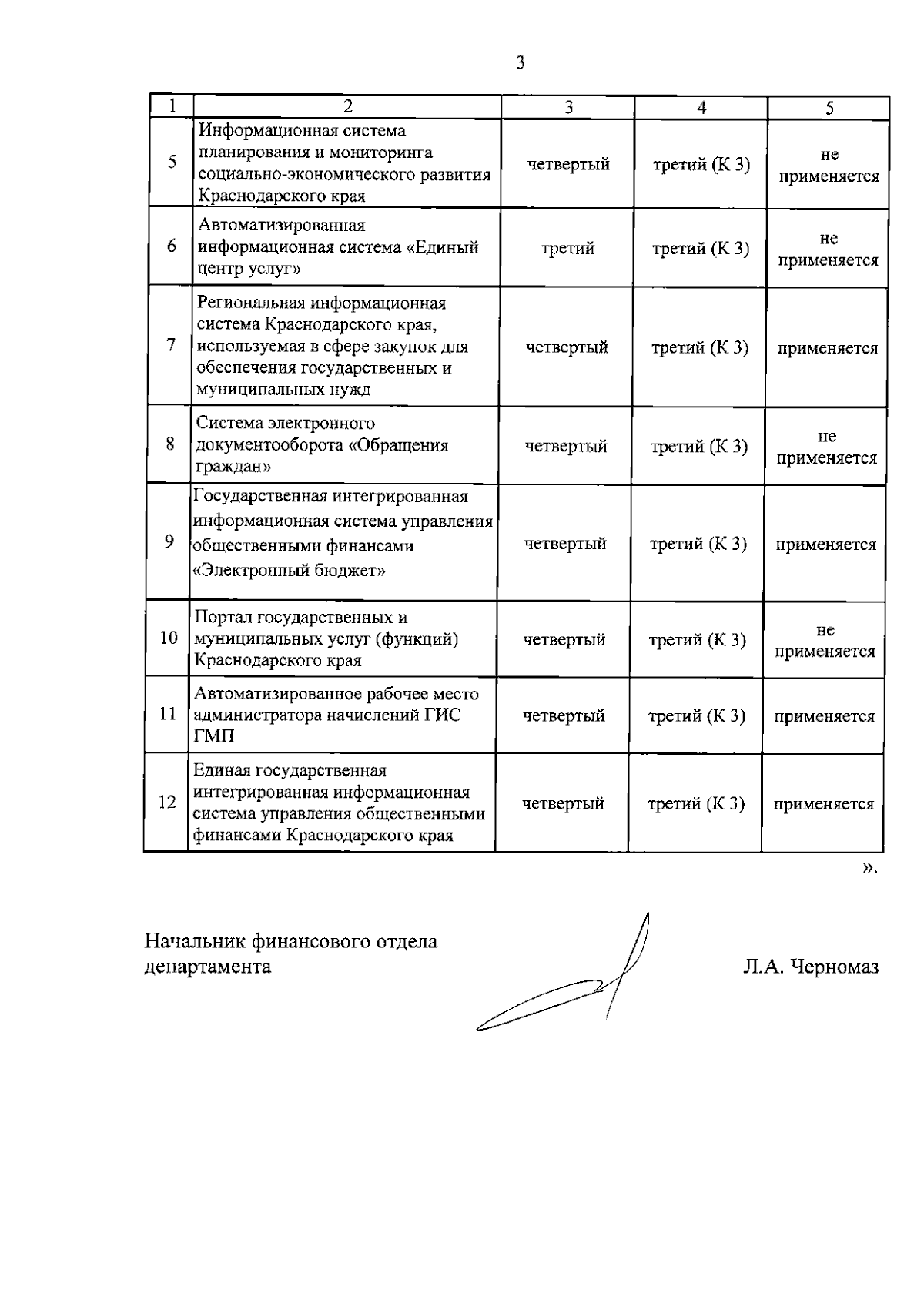 3

| 1 | 2 | 3 | 4 | 5 |
|---|---|---|---|---|
| 5 | Информационная система планирования и мониторинга социально-экономического развития Краснодарского края | четвертый | третий (К 3) | не применяется |
| 6 | Автоматизированная информационная система «Единый центр услуг» | третий | третий (К 3) | не применяется |
| 7 | Региональная информационная система Краснодарского края, используемая в сфере закупок для обеспечения государственных и муниципальных нужд | четвертый | третий (К 3) | применяется |
| 8 | Система электронного документооборота «Обращения граждан» | четвертый | третий (К 3) | не применяется |
| 9 | Государственная интегрированная информационная система управления общественными финансами «Электронный бюджет» | четвертый | третий (К 3) | применяется |
| 10 | Портал государственных и муниципальных услуг (функций) Краснодарского края | четвертый | третий (К 3) | не применяется |
| 11 | Автоматизированное рабочее место администратора начислений ГИС ГМП | четвертый | третий (К 3) | применяется |
| 12 | Единая государственная интегрированная информационная система управления общественными финансами Краснодарского края | четвертый | третий (К 3) | применяется |

».

Начальник финансового отдела департамента

Л.А. Черномаз